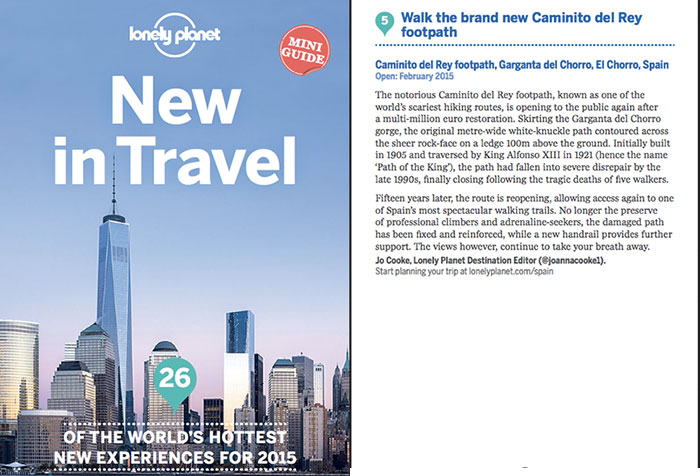 lonely planet

MINI GUIDE

New in Travel

26

OF THE WORLD'S HOTTEST NEW EXPERIENCES FOR 2015

5 Walk the brand new Caminito del Rey footpath

Caminito del Rey footpath, Garganta del Chorro, El Chorro, Spain
Open: February 2015

The notorious Caminito del Rey footpath, known as one of the world's scariest hiking routes, is opening to the public again after a multi-million euro restoration. Skirting the Garganta del Chorro gorge, the original metre-wide white-knuckle path contoured across the sheer rock-face on a ledge 100m above the ground. Initially built in 1905 and traversed by King Alfonso XIII in 1921 (hence the name 'Path of the King'), the path had fallen into severe disrepair by the late 1990s, finally closing following the tragic deaths of five walkers.

Fifteen years later, the route is reopening, allowing access again to one of Spain's most spectacular walking trails. No longer the preserve of professional climbers and adrenaline-seekers, the damaged path has been fixed and reinforced, while a new handrail provides further support. The views however, continue to take your breath away.
Jo Cooke, Lonely Planet Destination Editor (@joannacooke1).
Start planning your trip at lonelyplanet.com/spain